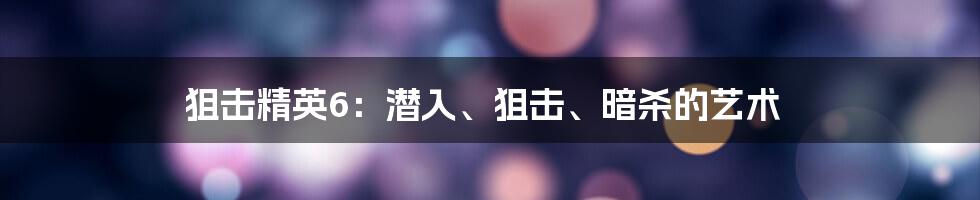 狙击精英6：潜入、狙击、暗杀的艺术